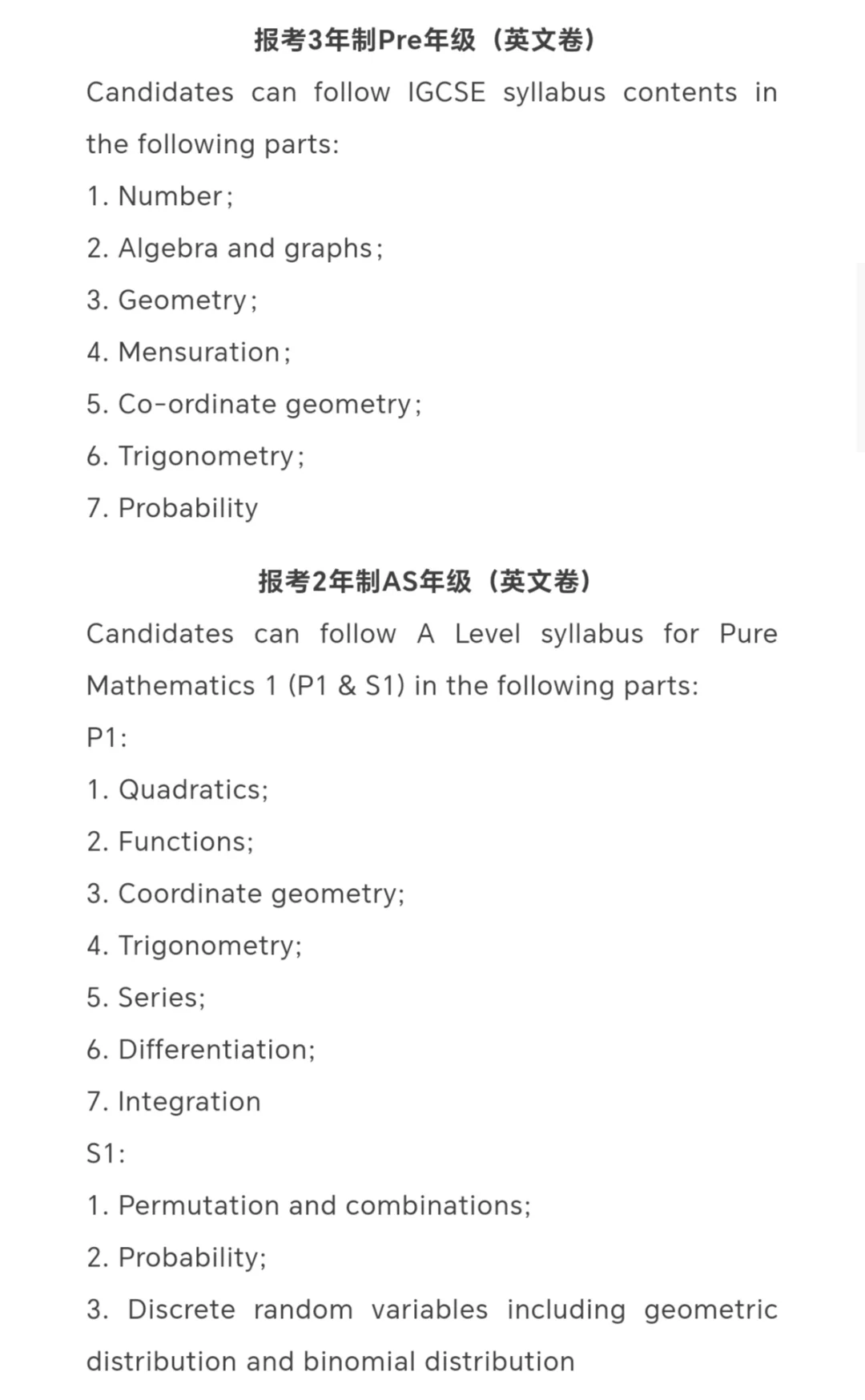 报考3年制Pre年级（英文卷）

Candidates can follow IGCSE syllabus contents in the following parts:

1. Number;

2. Algebra and graphs;

3. Geometry;

4. Mensuration;

5. Co-ordinate geometry;

6. Trigonometry;

7. Probability

报考2年制AS年级（英文卷）

Candidates can follow A Level syllabus for Pure Mathematics 1 (P1 & S1) in the following parts:

P1:

1. Quadratics;

2. Functions;

3. Coordinate geometry;

4. Trigonometry;

5. Series;

6. Differentiation;

7. Integration

S1:

1. Permutation and combinations;

2. Probability;

3. Discrete random variables including geometric distribution and binomial distribution